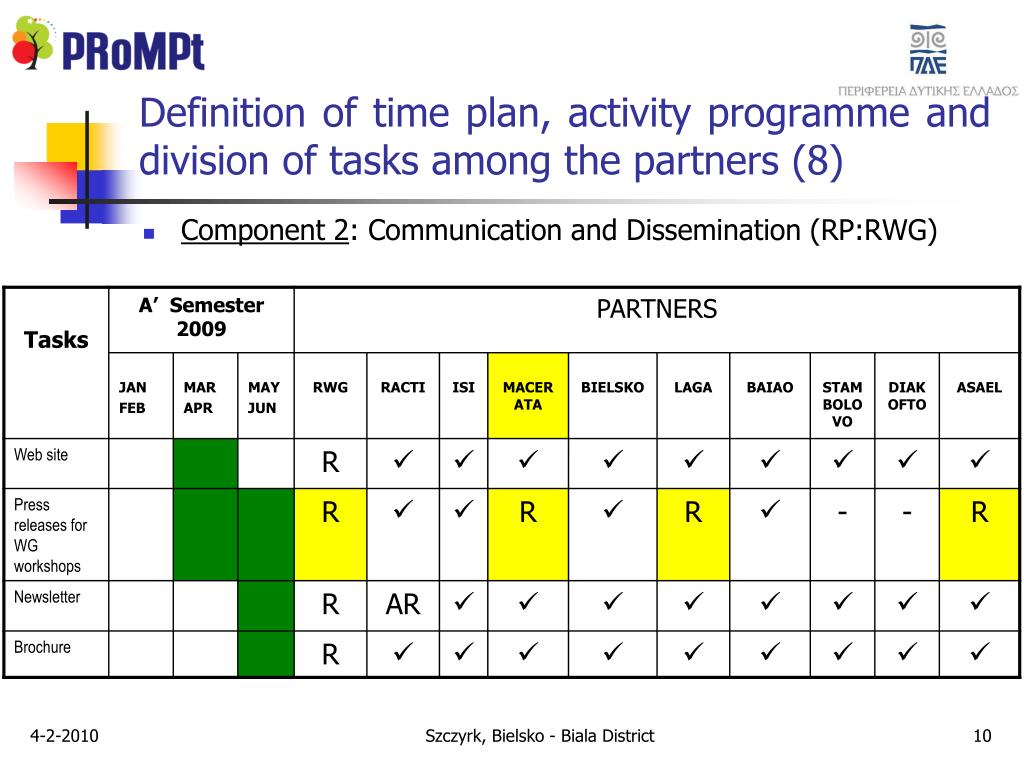 PRoMPt

ΠΔΕ
ΠΕΡΙΦΕΡΕΙΑ ΔΥΤΙΚΗΣ ΕΛΛΑΔΟΣ

Definition of time plan, activity programme and division of tasks among the partners (8)

Component 2: Communication and Dissemination (RP:RWG)

| Tasks | A' Semester 2009 | | | PARTNERS | | | | | | | | | |
|---|---|---|---|---|---|---|---|---|---|---|---|---|---|
| | JAN FEB | MAR APR | MAY JUN | RWG | RACTI | ISI | MACER ATA | BIELSKO | LAGA | BAIAO | STAM BOLO VO | DIAK OFTO | ASAEL |
| Web site | | | | R | ✓ | ✓ | ✓ | ✓ | ✓ | ✓ | ✓ | ✓ | ✓ |
| Press releases for WG workshops | | | | R | ✓ | ✓ | R | ✓ | R | ✓ | - | - | R |
| Newsletter | | | | R | AR | ✓ | ✓ | ✓ | ✓ | ✓ | ✓ | ✓ | ✓ |
| Brochure | | | | R | ✓ | ✓ | ✓ | ✓ | ✓ | ✓ | ✓ | ✓ | ✓ |

4-2-2010
Szczyrk, Bielsko - Biala District
10